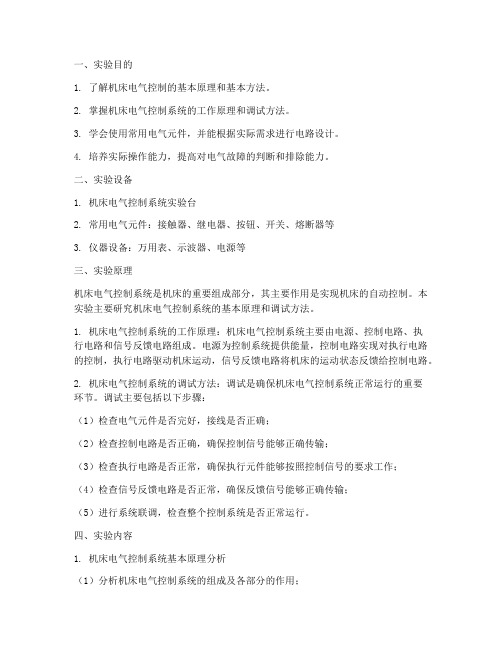 一、实验目的

1. 了解机床电气控制的基本原理和基本方法。

2. 掌握机床电气控制系统的工作原理和调试方法。

3. 学会使用常用电气元件，并能根据实际需求进行电路设计。

4. 培养实际操作能力，提高对电气故障的判断和排除能力。

二、实验设备

1. 机床电气控制系统实验台

2. 常用电气元件：接触器、继电器、按钮、开关、熔断器等

3. 仪器设备：万用表、示波器、电源等

三、实验原理

机床电气控制系统是机床的重要组成部分，其主要作用是实现机床的自动控制。本实验主要研究机床电气控制系统的基本原理和调试方法。

1. 机床电气控制系统的工作原理：机床电气控制系统主要由电源、控制电路、执行电路和信号反馈电路组成。电源为控制系统提供能量，控制电路实现对执行电路的控制，执行电路驱动机床运动，信号反馈电路将机床的运动状态反馈给控制电路。

2. 机床电气控制系统的调试方法：调试是确保机床电气控制系统正常运行的重要环节。调试主要包括以下步骤：

（1）检查电气元件是否完好，接线是否正确；

（2）检查控制电路是否正确，确保控制信号能够正确传输；

（3）检查执行电路是否正常，确保执行元件能够按照控制信号的要求工作；

（4）检查信号反馈电路是否正常，确保反馈信号能够正确传输；

（5）进行系统联调，检查整个控制系统是否正常运行。

四、实验内容

1. 机床电气控制系统基本原理分析

（1）分析机床电气控制系统的组成及各部分的作用；